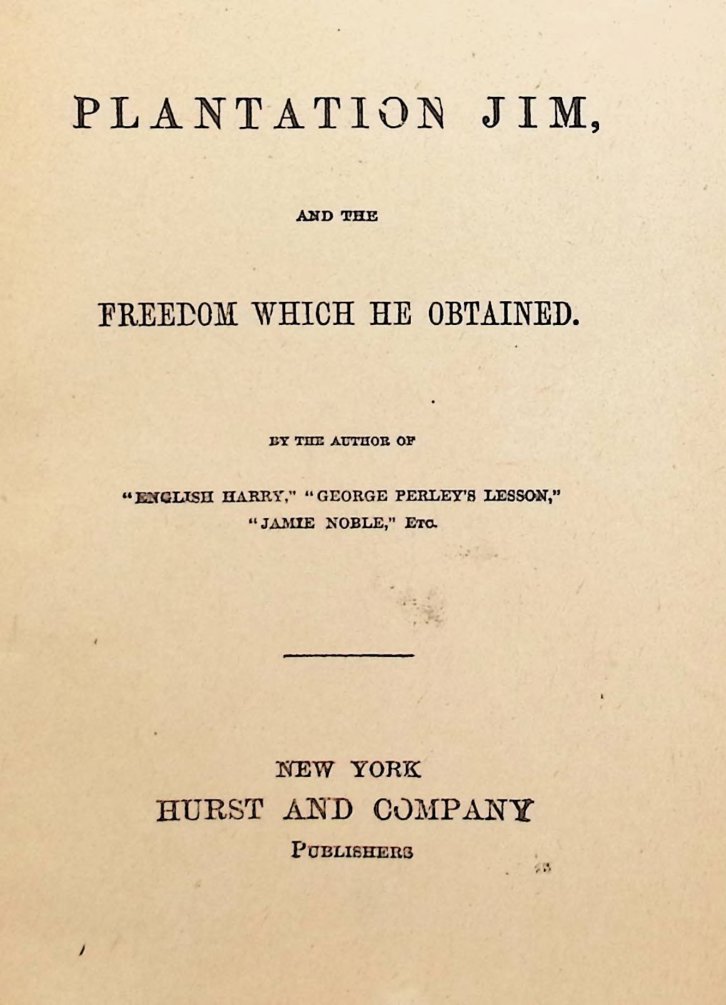 PLANTATION JIM,

AND THE

FREEDOM WHICH HE OBTAINED.

BY THE AUTHOR OF

"ENGLISH HARRY," "GEORGE PERLEY'S LESSON," "JAMIE NOBLE," ETC.

NEW YORK
HURST AND COMPANY
PUBLISHERS